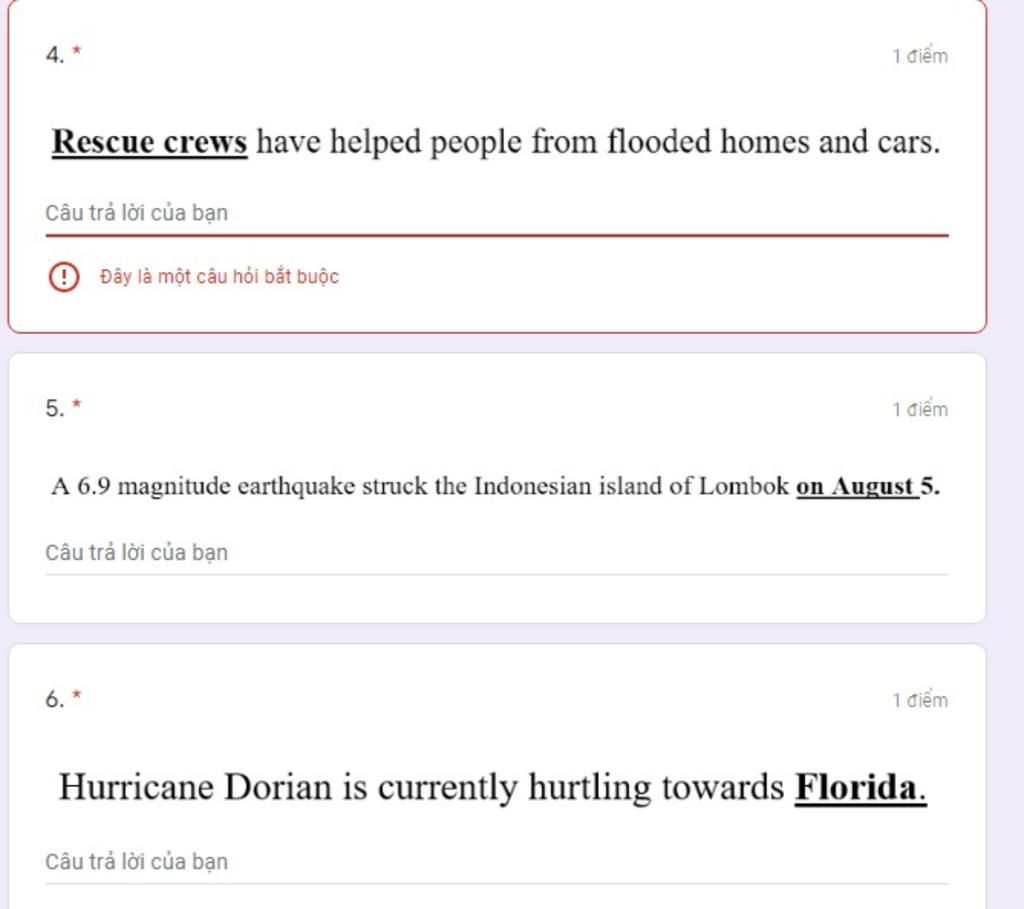 4. *

1 điểm

Rescue crews have helped people from flooded homes and cars.

Câu trả lời của bạn

Đây là một câu hỏi bắt buộc

5. *

1 điểm

A 6.9 magnitude earthquake struck the Indonesian island of Lombok on August 5.

Câu trả lời của bạn

6. *

1 điểm

Hurricane Dorian is currently hurtling towards Florida.

Câu trả lời của bạn